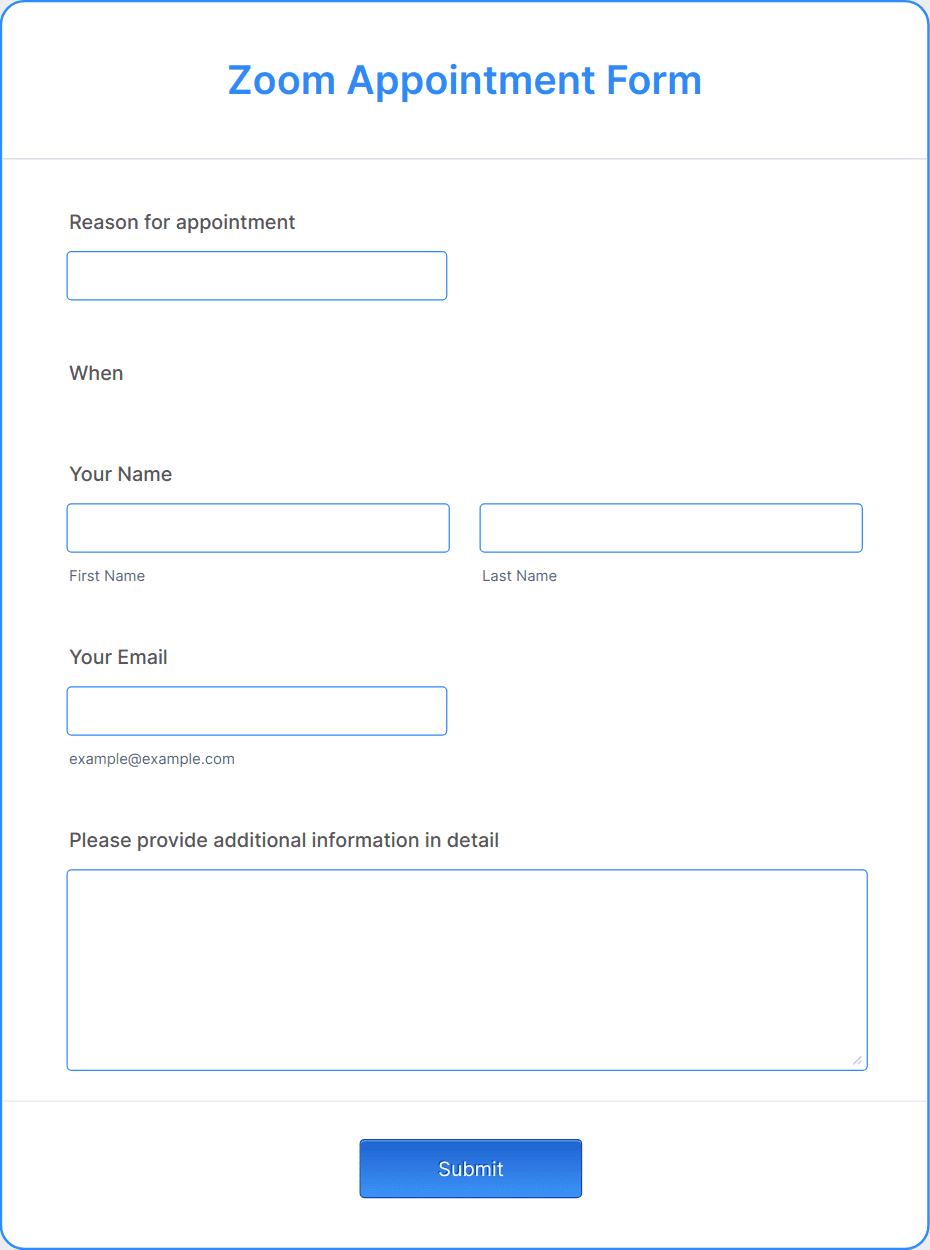 Zoom Appointment Form

Reason for appointment

When

Your Name

First Name

Last Name

Your Email

example@example.com

Please provide additional information in detail

Submit